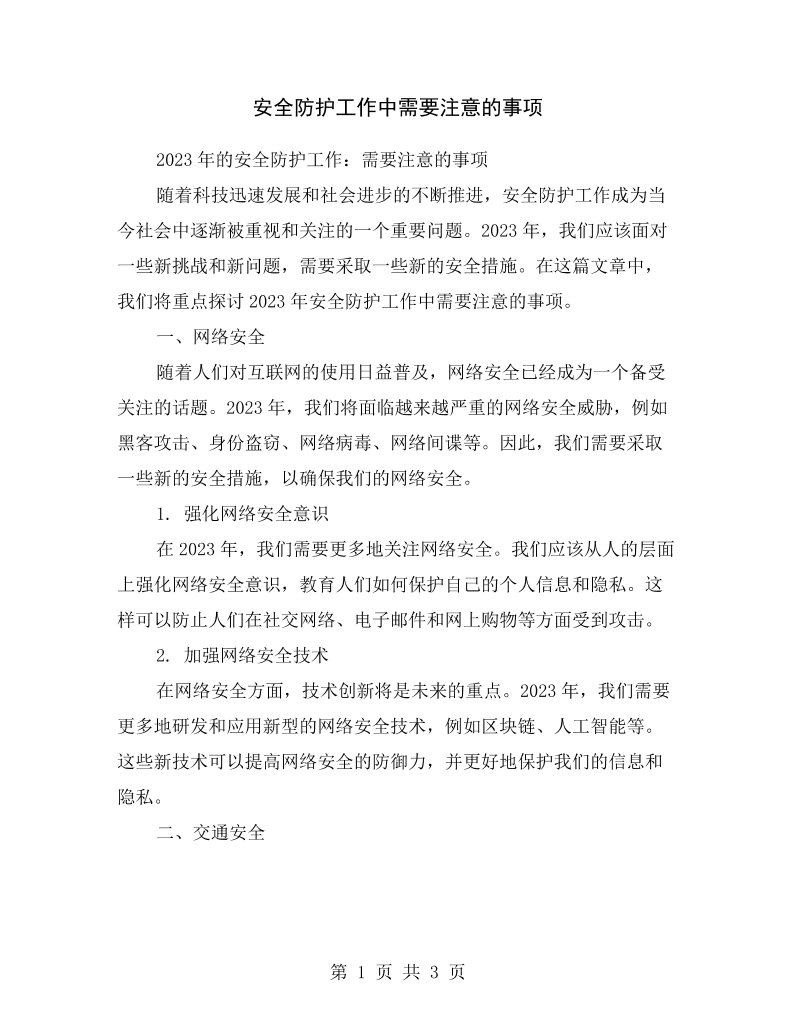 安全防护工作中需要注意的事项

2023年的安全防护工作：需要注意的事项

随着科技迅速发展和社会进步的不断推进，安全防护工作成为当今社会中逐渐被重视和关注的一个重要问题。2023年，我们应该面对一些新挑战和新问题，需要采取一些新的安全措施。在这篇文章中，我们将重点探讨2023年安全防护工作中需要注意的事项。

一、网络安全

随着人们对互联网的使用日益普及，网络安全已经成为一个备受关注的话题。2023年，我们将面临越来越严重的网络安全威胁，例如黑客攻击、身份盗窃、网络病毒、网络间谍等。因此，我们需要采取一些新的安全措施，以确保我们的网络安全。

1. 强化网络安全意识

在2023年，我们需要更多地关注网络安全。我们应该从人的层面上强化网络安全意识，教育人们如何保护自己的个人信息和隐私。这样可以防止人们在社交网络、电子邮件和网上购物等方面受到攻击。

2. 加强网络安全技术

在网络安全方面，技术创新将是未来的重点。2023年，我们需要更多地研发和应用新型的网络安全技术，例如区块链、人工智能等。这些新技术可以提高网络安全的防御力，并更好地保护我们的信息和隐私。

二、交通安全

第1页 共3页